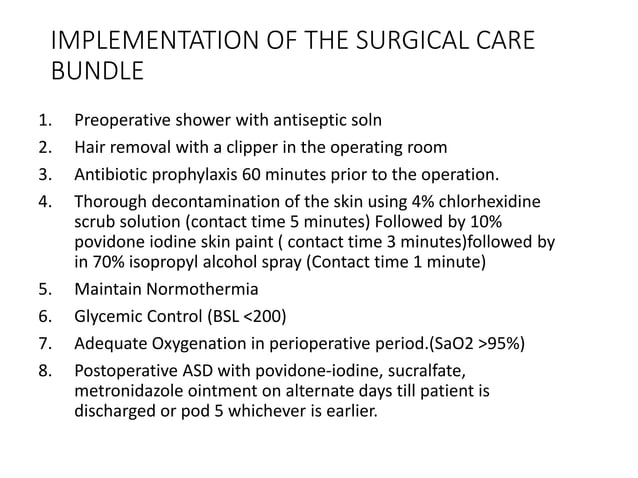 IMPLEMENTATION OF THE SURGICAL CARE BUNDLE

1. Preoperative shower with antiseptic soln
2. Hair removal with a clipper in the operating room
3. Antibiotic prophylaxis 60 minutes prior to the operation.
4. Thorough decontamination of the skin using 4% chlorhexidine scrub solution (contact time 5 minutes) Followed by 10% povidone iodine skin paint ( contact time 3 minutes)followed by in 70% isopropyl alcohol spray (Contact time 1 minute)
5. Maintain Normothermia
6. Glycemic Control (BSL <200)
7. Adequate Oxygenation in perioperative period.(SaO2 >95%)
8. Postoperative ASD with povidone-iodine, sucralfate, metronidazole ointment on alternate days till patient is discharged or pod 5 whichever is earlier.